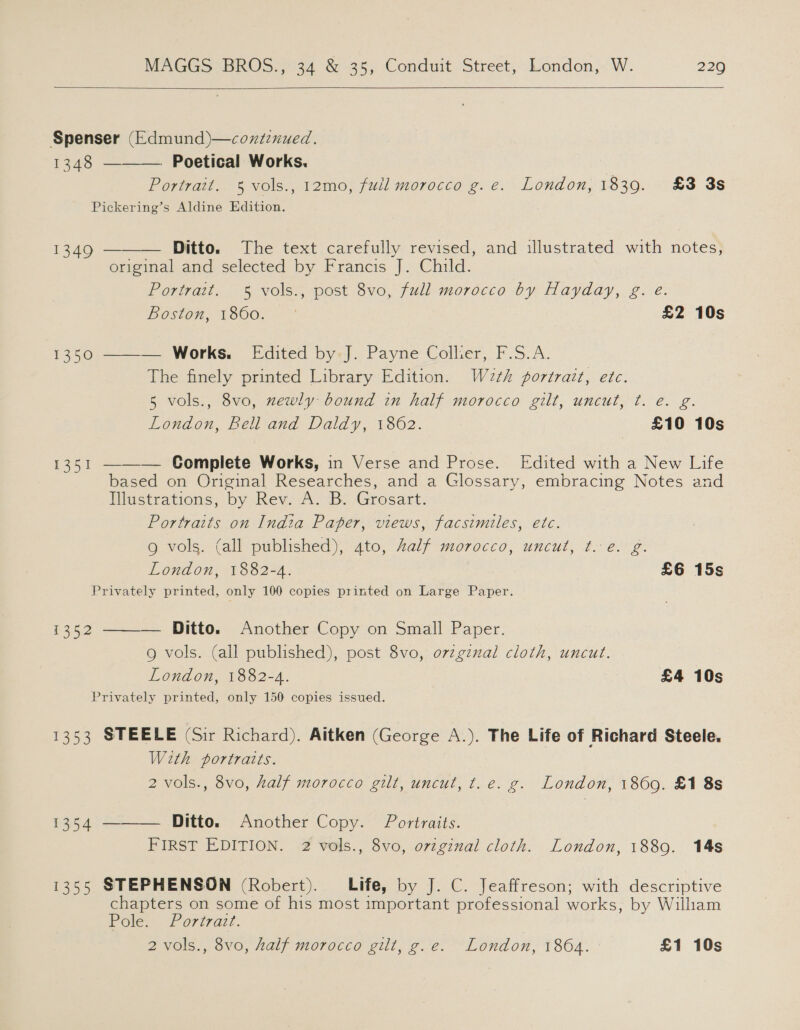 MAGGS BROS., 34 & 35, Conduit Street, London, W. 229

Spenser (Edmund)—continued.

1348 ——— Poetical Works. Portrait. 5 vols., 12mo, full morocco g. e. London, 1839. £3 3s Pickering's Aldine Edition.

1349 ——— Ditto. The text carefully revised, and illustrated with notes, original and selected by Francis J. Child. Portrait. 5 vols., post 8vo, full morocco by Hayday, g. e. Boston, 1860. £2 10s

1350 ——— Works. Edited by J. Payne Collier, F.S.A. The finely printed Library Edition. With portrait, etc. 5 vols., 8vo, newly bound in half morocco gilt, uncut, t. e. g. London, Bell and Daldy, 1862. £10 10s

1351 ——— Complete Works, in Verse and Prose. Edited with a New Life based on Original Researches, and a Glossary, embracing Notes and Illustrations, by Rev. A. B. Grosart. Portraits on India Paper, views, facsimiles, etc. 9 vols. (all published), 4to, half morocco, uncut, t. e. g. London, 1882-4. £6 15s Privately printed, only 100 copies printed on Large Paper.

1352 ——— Ditto. Another Copy on Small Paper. 9 vols. (all published), post 8vo, original cloth, uncut. London, 1882-4. £4 10s Privately printed, only 150 copies issued.

1353 STEELE (Sir Richard). Aitken (George A.). The Life of Richard Steele. With portraits. 2 vols., 8vo, half morocco gilt, uncut, t. e. g. London, 1869. £1 8s

1354 ——— Ditto. Another Copy. Portraits. FIRST EDITION. 2 vols., 8vo, original cloth. London, 1889. 14s

1355 STEPHENSON (Robert). Life, by J. C. Jeaffreson; with descriptive chapters on some of his most important professional works, by William Pole. Portrait. 2 vols., 8vo, half morocco gilt, g. e. London, 1864. £1 10s